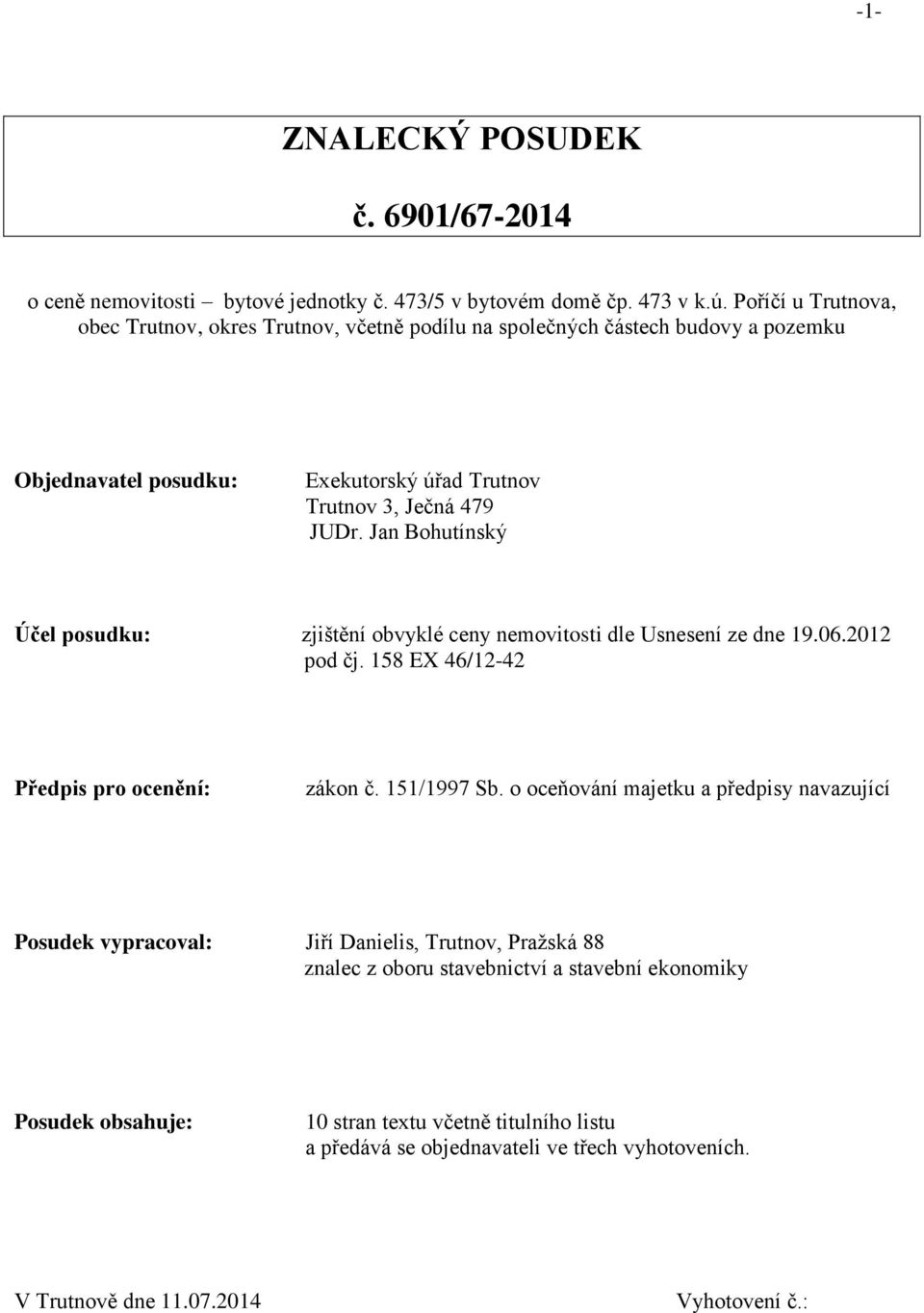 -1-

ZNALECKÝ POSUDEK

č. 6901/67-2014

o ceně nemovitosti – bytové jednotky č. 473/5 v bytovém domě čp. 473 v k.ú. Poříčí u Trutnova, obec Trutnov, okres Trutnov, včetně podílu na společných částech budovy a pozemku

Objednavatel posudku: Exekutorský úřad Trutnov Trutnov 3, Ječná 479 JUDr. Jan Bohutínský

Účel posudku: zjištění obvyklé ceny nemovitosti dle Usnesení ze dne 19.06.2012 pod čj. 158 EX 46/12-42

Předpis pro ocenění: zákon č. 151/1997 Sb. o oceňování majetku a předpisy navazující

Posudek vypracoval: Jiří Danielis, Trutnov, Pražská 88 znalec z oboru stavebnictví a stavební ekonomiky

Posudek obsahuje: 10 stran textu včetně titulního listu a předává se objednavateli ve třech vyhotoveních.

V Trutnově dne 11.07.2014

Vyhotovení č.: